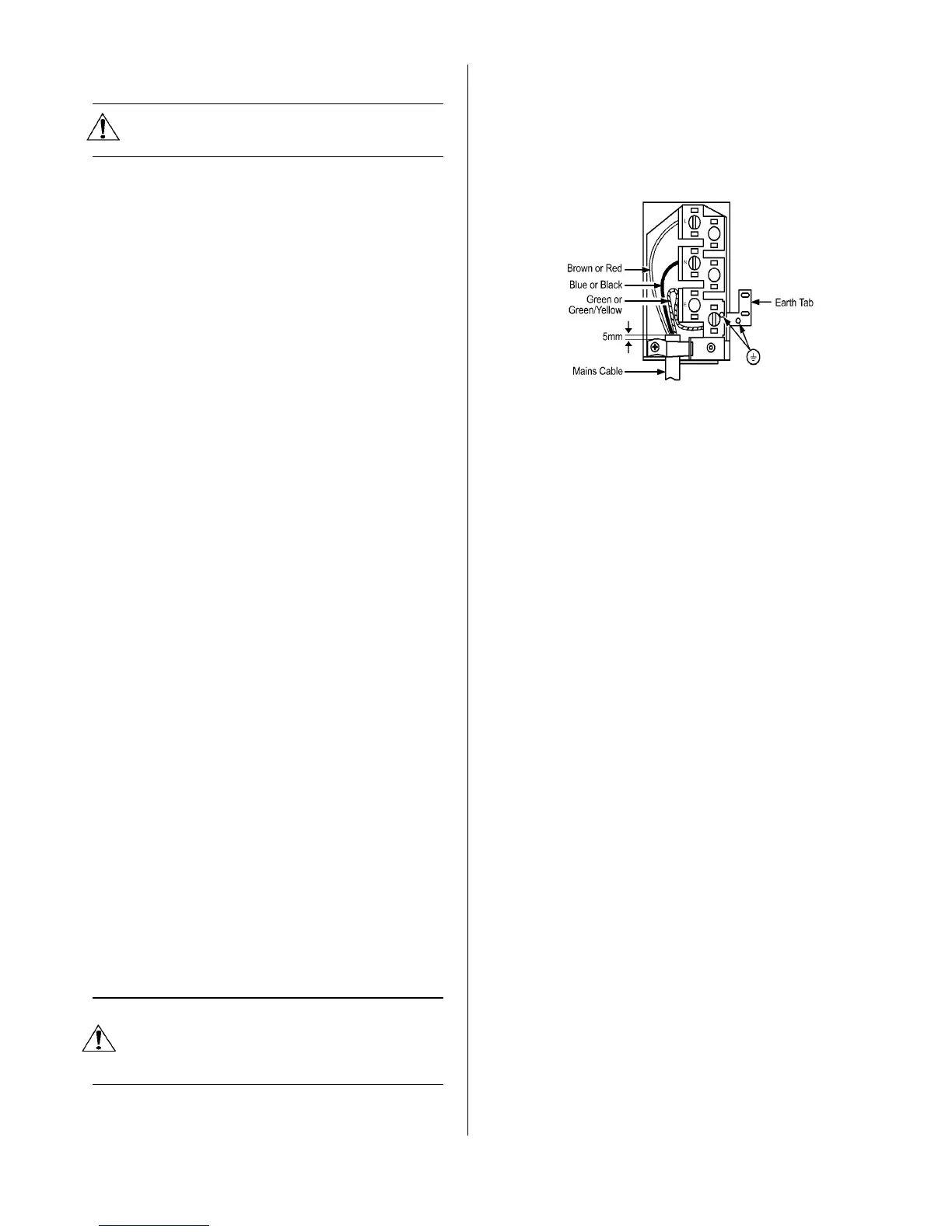 Brown or Red
Blue or Black
Green or
Green/Yellow
5mm
Mains Cable
Earth Tab